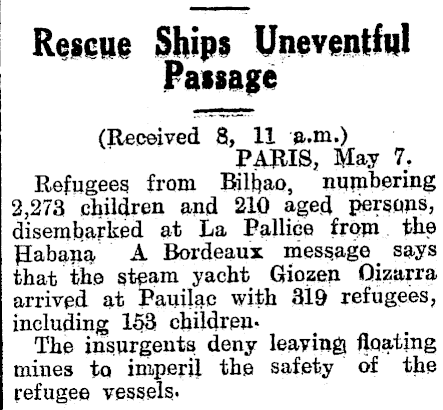 Rescue Ships Uneventful Passage

(Received 8, 11 a.m.)
PARIS, May 7.

Refugees from Bilbao, numbering 2,273 children and 210 aged persons, disembarked at La Pallice from the Habana A Bordeaux message says that the steam yacht Giozen Oizarra arrived at Pauilac with 319 refugees, including 153 children.

The insurgents deny leaving floating mines to imperil the safety of the refugee vessels.